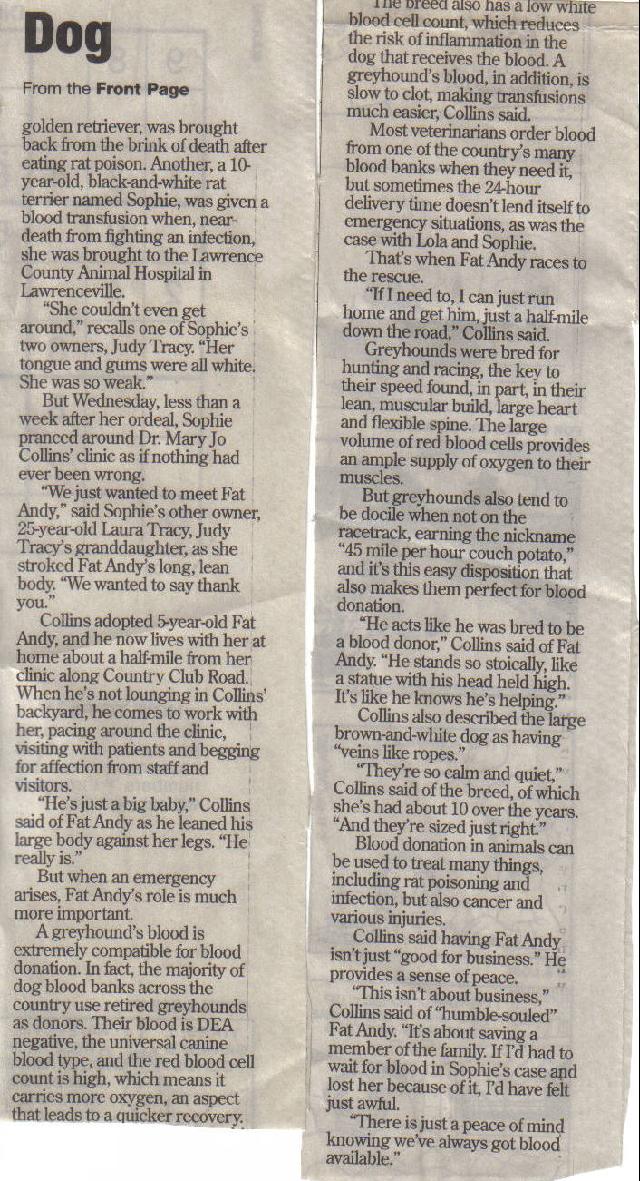 Dog

From the Front Page

golden retriever, was brought back from the brink of death after eating rat poison. Another, a 10-year-old, black-and-white rat terrier named Sophie, was given a blood transfusion when, near-death from fighting an infection, she was brought to the Lawrence County Animal Hospital in Lawrenceville.

"She couldn't even get around," recalls one of Sophie's two owners, Judy Tracy. "Her tongue and gums were all white. She was so weak."

But Wednesday, less than a week after her ordeal, Sophie pranced around Dr. Mary Jo Collins' clinic as if nothing had ever been wrong.

"We just wanted to meet Fat Andy," said Sophie's other owner, 25-year-old Laura Tracy, Judy Tracy's granddaughter, as she stroked Fat Andy's long, lean body. "We wanted to say thank you."

Collins adopted 5-year-old Fat Andy, and he now lives with her at home about a half-mile from her clinic along Country Club Road. When he's not lounging in Collins' backyard, he comes to work with her, pacing around the clinic, visiting with patients and begging for affection from staff and visitors.

"He's just a big baby," Collins said of Fat Andy as he leaned his large body against her legs. "He really is."

But when an emergency arises, Fat Andy's role is much more important.

A greyhound's blood is extremely compatible for blood donation. In fact, the majority of dog blood banks across the country use retired greyhounds as donors. Their blood is DEA negative, the universal canine blood type, and the red blood cell count is high, which means it carries more oxygen, an aspect that leads to a quicker recovery.

The breed also has a low white blood cell count, which reduces the risk of inflammation in the dog that receives the blood. A greyhound's blood, in addition, is slow to clot, making transfusions much easier, Collins said.

Most veterinarians order blood from one of the country's many blood banks when they need it, but sometimes the 24-hour delivery time doesn't lend itself to emergency situations, as was the case with Lola and Sophie.

That's when Fat Andy races to the rescue.

"If I need to, I can just run home and get him, just a half-mile down the road," Collins said.

Greyhounds were bred for hunting and racing, the key to their speed found, in part, in their lean, muscular build, large heart and flexible spine. The large volume of red blood cells provides an ample supply of oxygen to their muscles.

But greyhounds also tend to be docile when not on the racetrack, earning the nickname "45 mile per hour couch potato," and it's this easy disposition that also makes them perfect for blood donation.

"He acts like he was bred to be a blood donor," Collins said of Fat Andy. "He stands so stoically, like a statue with his head held high. It's like he knows he's helping."

Collins also described the large brown-and-white dog as having "veins like ropes."

"They're so calm and quiet," Collins said of the breed, of which she's had about 10 over the years. "And they're sized just right."

Blood donation in animals can be used to treat many things, including rat poisoning and infection, but also cancer and various injuries.

Collins said having Fat Andy isn't just "good for business." He provides a sense of peace.

"This isn't about business," Collins said of "humble-souled" Fat Andy. "It's about saving a member of the family. If I'd had to wait for blood in Sophie's case and lost her because of it, I'd have felt just awful.

"There is just a peace of mind knowing we've always got blood available."